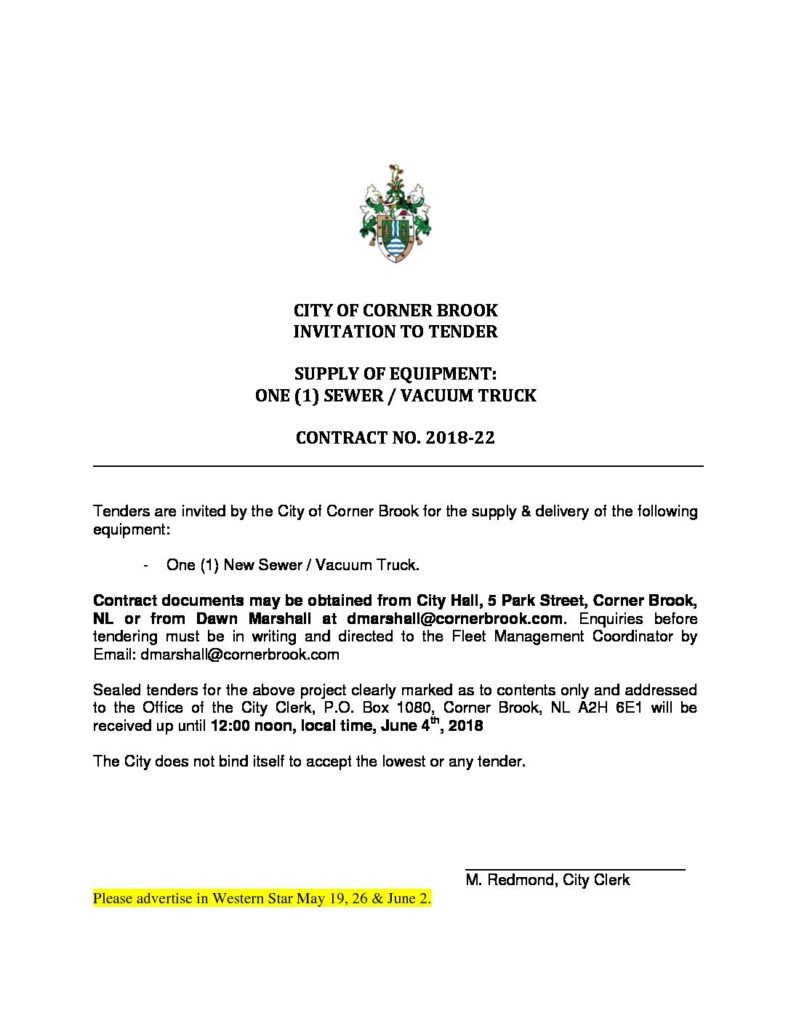 CITY OF CORNER BROOK
INVITATION TO TENDER

SUPPLY OF EQUIPMENT:
ONE (1) SEWER / VACUUM TRUCK

CONTRACT NO. 2018-22

Tenders are invited by the City of Corner Brook for the supply & delivery of the following equipment:

- One (1) New Sewer / Vacuum Truck.

Contract documents may be obtained from City Hall, 5 Park Street, Corner Brook, NL or from Dawn Marshall at dmarshall@cornerbrook.com. Enquiries before tendering must be in writing and directed to the Fleet Management Coordinator by Email: dmarshall@cornerbrook.com

Sealed tenders for the above project clearly marked as to contents only and addressed to the Office of the City Clerk, P.O. Box 1080, Corner Brook, NL A2H 6E1 will be received up until 12:00 noon, local time, June 4$^{th}$, 2018

The City does not bind itself to accept the lowest or any tender.

M. Redmond, City Clerk

Please advertise in Western Star May 19, 26 & June 2.